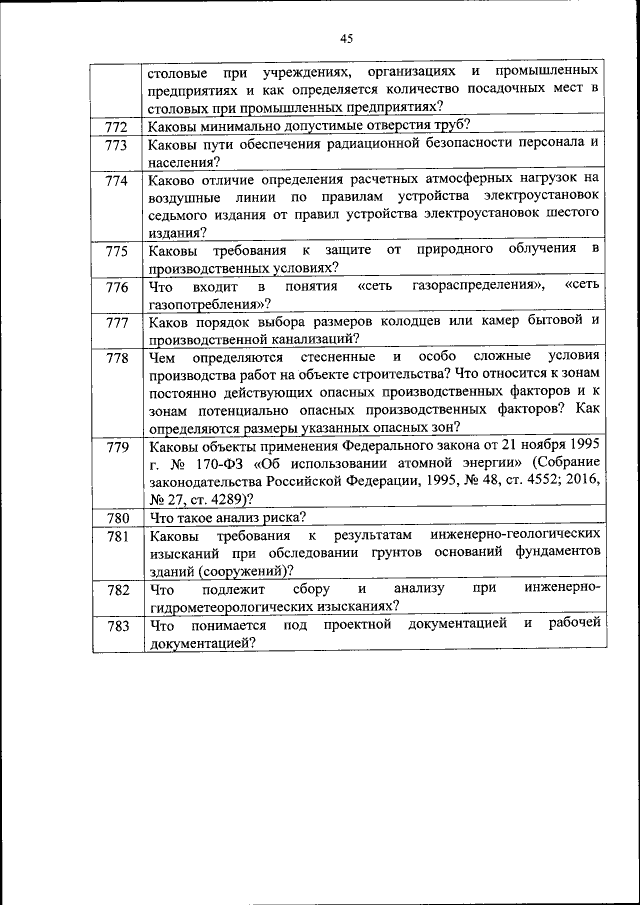 45

|  |  |
|---|---|
|  | столовые при учреждениях, организациях и промышленных предприятиях и как определяется количество посадочных мест в столовых при промышленных предприятиях? |
| 772 | Каковы минимально допустимые отверстия труб? |
| 773 | Каковы пути обеспечения радиационной безопасности персонала и населения? |
| 774 | Каково отличие определения расчетных атмосферных нагрузок на воздушные линии по правилам устройства электроустановок седьмого издания от правил устройства электроустановок шестого издания? |
| 775 | Каковы требования к защите от природного облучения в производственных условиях? |
| 776 | Что входит в понятия «сеть газораспределения», «сеть газопотребления»? |
| 777 | Каков порядок выбора размеров колодцев или камер бытовой и производственной канализаций? |
| 778 | Чем определяются стесненные и особо сложные условия производства работ на объекте строительства? Что относится к зонам постоянно действующих опасных производственных факторов и к зонам потенциально опасных производственных факторов? Как определяются размеры указанных опасных зон? |
| 779 | Каковы объекты применения Федерального закона от 21 ноября 1995 г. № 170-ФЗ «Об использовании атомной энергии» (Собрание законодательства Российской Федерации, 1995, № 48, ст. 4552; 2016, № 27, ст. 4289)? |
| 780 | Что такое анализ риска? |
| 781 | Каковы требования к результатам инженерно-геологических изысканий при обследовании грунтов оснований фундаментов зданий (сооружений)? |
| 782 | Что подлежит сбору и анализу при инженерно-гидрометеорологических изысканиях? |
| 783 | Что понимается под проектной документацией и рабочей документацией? |